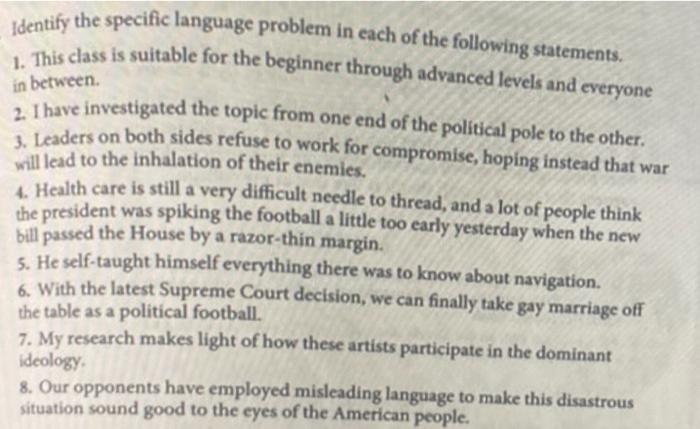 Identify the specific language problem in each of the following statements.

1. This class is suitable for the beginner through advanced levels and everyone in between.

2. I have investigated the topic from one end of the political pole to the other.

3. Leaders on both sides refuse to work for compromise, hoping instead that war will lead to the inhalation of their enemies.

4. Health care is still a very difficult needle to thread, and a lot of people think the president was spiking the football a little too early yesterday when the new bill passed the House by a razor-thin margin.

5. He self-taught himself everything there was to know about navigation.

6. With the latest Supreme Court decision, we can finally take gay marriage off the table as a political football.

7. My research makes light of how these artists participate in the dominant ideology.

8. Our opponents have employed misleading language to make this disastrous situation sound good to the eyes of the American people.